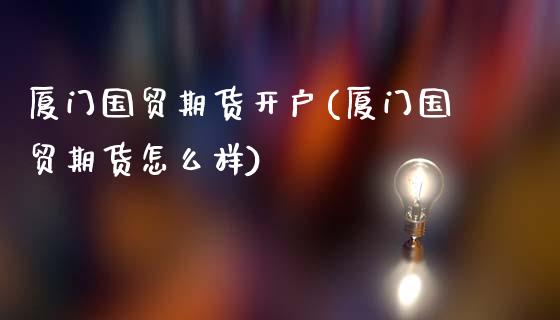 厦门国贸期货开户(厦门国贸期货怎么样)